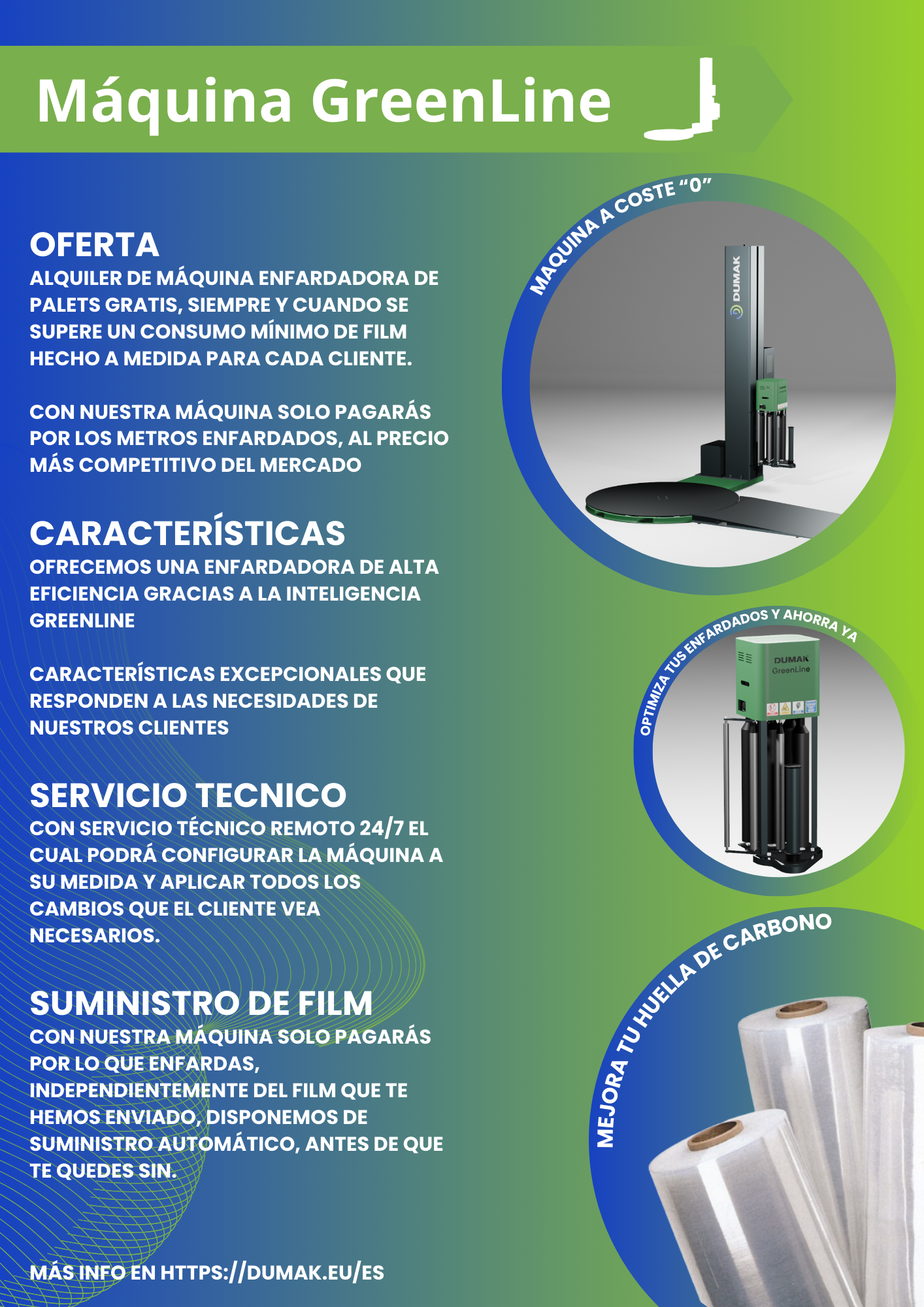 Máquina GreenLine

OFERTA
ALQUILER DE MÁQUINA ENFARDADORA DE PALETS GRATIS, SIEMPRE Y CUANDO SE SUPERE UN CONSUMO MÍNIMO DE FILM HECHO A MEDIDA PARA CADA CLIENTE.

CON NUESTRA MÁQUINA SOLO PAGARÁS POR LOS METROS ENFARDADOS, AL PRECIO MÁS COMPETITIVO DEL MERCADO

CARACTERÍSTICAS
OFRECEMOS UNA ENFARDADORA DE ALTA EFICIENCIA GRACIAS A LA INTELIGENCIA GREENLINE

CARACTERÍSTICAS EXCEPCIONALES QUE RESPONDEN A LAS NECESIDADES DE NUESTROS CLIENTES

SERVICIO TECNICO
CON SERVICIO TÉCNICO REMOTO 24/7 EL CUAL PODRÁ CONFIGURAR LA MÁQUINA A SU MEDIDA Y APLICAR TODOS LOS CAMBIOS QUE EL CLIENTE VEA NECESARIOS.

SUMINISTRO DE FILM
CON NUESTRA MÁQUINA SOLO PAGARÁS POR LO QUE ENFARDAS, INDEPENDIENTEMENTE DEL FILM QUE TE HEMOS ENVIADO, DISPONEMOS DE SUMINISTRO AUTOMÁTICO, ANTES DE QUE TE QUEDES SIN.

MÁS INFO EN HTTPS://DUMAK.EU/ES

MAQUINA A COSTE "0"

DUMAK

OPTIMIZA TUS ENFARDADOS Y AHORRA YA

DUMAK
GreenLine

MEJORA TU HUELLA DE CARBONO